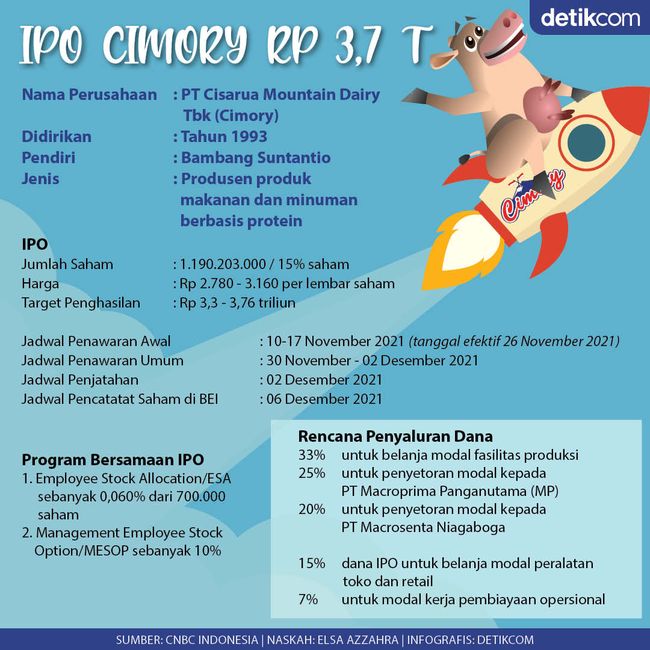 detikcom

IPO CIMORY RP 3,7 T

Nama Perusahaan : PT Cisarua Mountain Dairy Tbk (Cimory)
Didirikan : Tahun 1993
Pendiri : Bambang Suntantio
Jenis : Produsen produk makanan dan minuman berbasis protein

Cimory

IPO
Jumlah Saham : 1.190.203.000 / 15% saham
Harga : Rp 2.780 - 3.160 per lembar saham
Target Penghasilan : Rp 3,3 - 3,76 triliun

Jadwal Penawaran Awal : 10-17 November 2021 (tanggal efektif 26 November 2021)
Jadwal Penawaran Umum : 30 November - 02 Desember 2021
Jadwal Penjatahan : 02 Desember 2021
Jadwal Pencatatat Saham di BEI : 06 Desember 2021

Program Bersamaan IPO
1. Employee Stock Allocation/ESA sebanyak 0,060% dari 700.000 saham
2. Management Employee Stock Option/MESOP sebanyak 10%

Rencana Penyaluran Dana
33% untuk belanja modal fasilitas produksi
25% untuk penyetoran modal kepada PT Macroprima Panganutama (MP)
20% untuk penyetoran modal kepada PT Macrosenta Niagaboga

15% dana IPO untuk belanja modal peralatan toko dan retail
7% untuk modal kerja pembiayaan opersional

SUMBER: CNBC INDONESIA | NASKAH: ELSA AZZAHRA | INFOGRAFIS: DETIKCOM